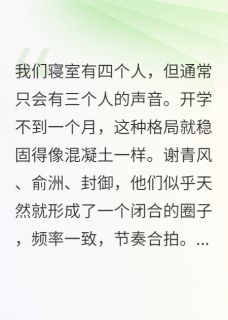 我们寝室有四个人，但通常只会有三个人的声音。开学不到一个月，这种格局就稳固得像混凝土一样。谢青风、俞洲、封御，他们似乎天然就形成了一个闭合的圈子，频率一致，节奏合拍。...